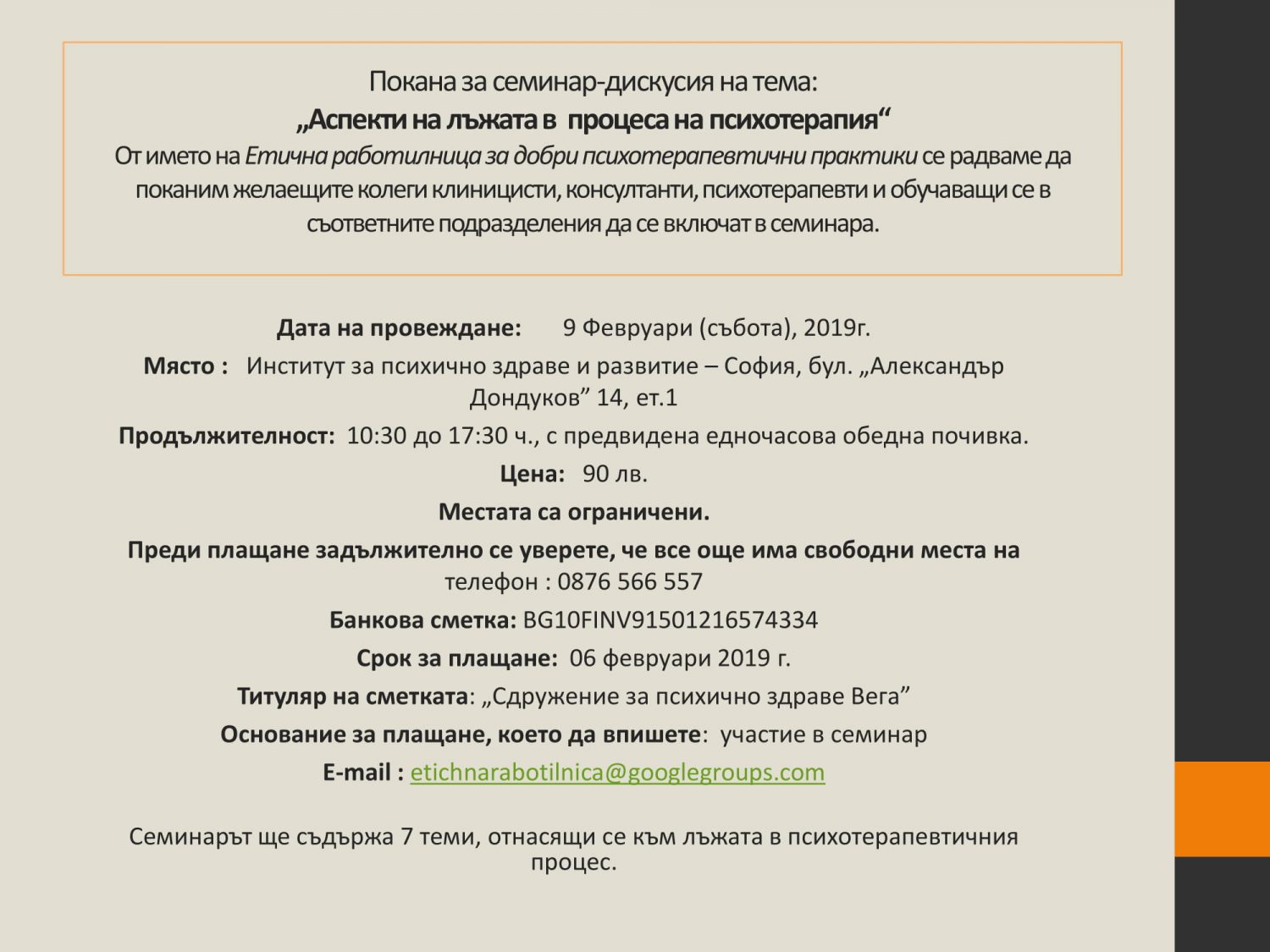 Покана за семинар-дискусия на тема:
„Аспекти на лъжата в процеса на психотерапия“
От името на Етична работилница за добри психотерапевтични практики се радваме да поканим желаещите колеги клиницисти, консултанти, психотерапевти и обучаващи се в съответните подразделения да се включат в семинара.

Дата на провеждане: 9 Февруари (събота), 2019г.

Място : Институт за психично здраве и развитие – София, бул. „Александър Дондуков” 14, ет.1

Продължителност: 10:30 до 17:30 ч., с предвидена едночасова обедна почивка.

Цена: 90 лв.

Местата са ограничени.

Преди плащане задължително се уверете, че все още има свободни места на телефон : 0876 566 557

Банкова сметка: BG10FINV91501216574334

Срок за плащане: 06 февруари 2019 г.

Титуляр на сметката: „Сдружение за психично здраве Вега”

Основание за плащане, което да впишете: участие в семинар

E-mail : etichnarabotilnica@googlegroups.com

Семинарът ще съдържа 7 теми, отнасящи се към лъжата в психотерапевтичния процес.